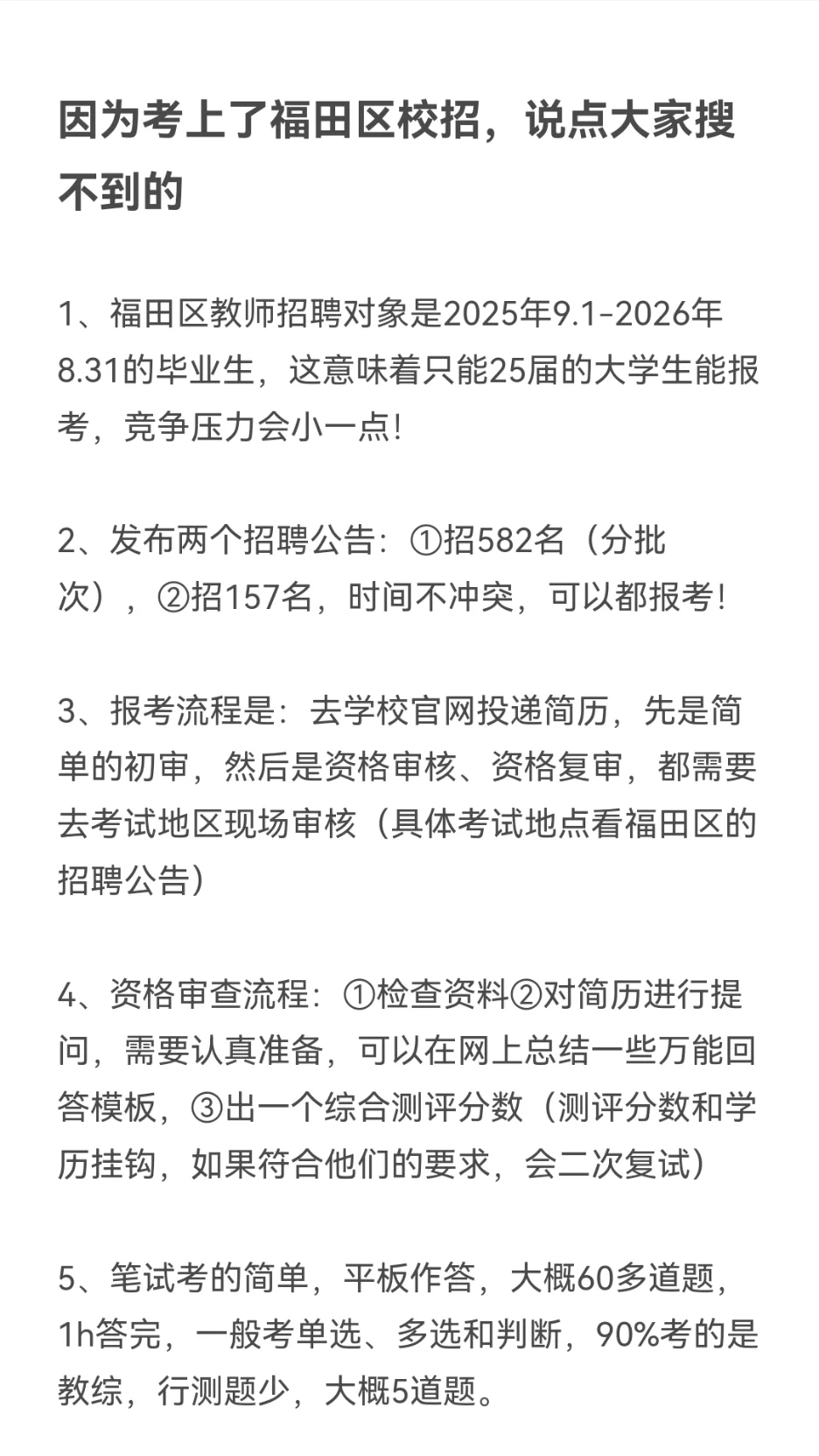 因为考上了福田区校招，说点大家搜不到的

1、福田区教师招聘对象是2025年9.1-2026年8.31的毕业生，这意味着只能25届的大学生能报考，竞争压力会小一点!

2、发布两个招聘公告：①招582名（分批次），②招157名，时间不冲突，可以都报考!

3、报考流程是：去学校官网投递简历，先是简单的初审，然后是资格审核、资格复审，都需要去考试地区现场审核（具体考试地点看福田区的招聘公告）

4、资格审查流程：①检查资料②对简历进行提问，需要认真准备，可以在网上总结一些万能回答模板，③出一个综合测评分数（测评分数和学历挂钩，如果符合他们的要求，会二次复试）

5、笔试考的简单，平板作答，大概60多道题，1h答完，一般考单选、多选和判断，90%考的是教综，行测题少，大概5道题。